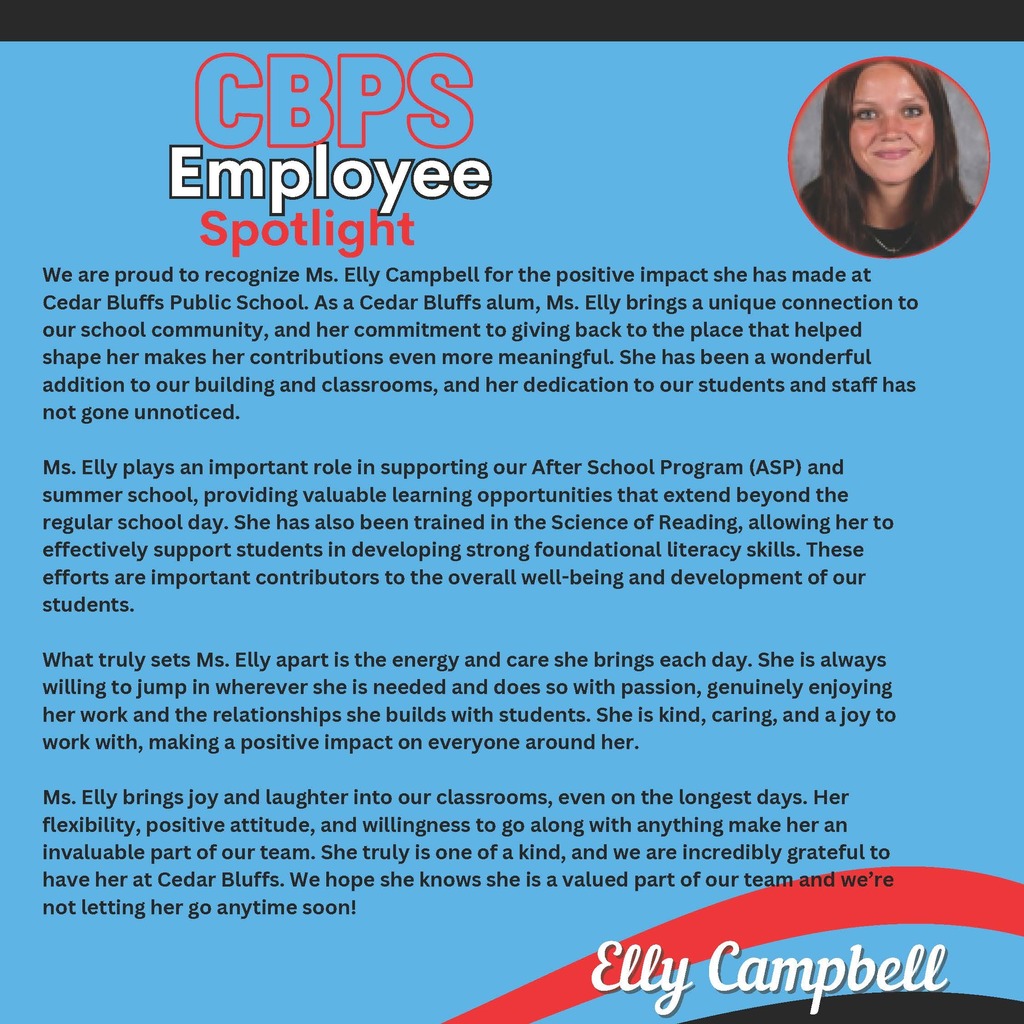 CBPS
Employee
Spotlight

We are proud to recognize Ms. Elly Campbell for the positive impact she has made at Cedar Bluffs Public School. As a Cedar Bluffs alum, Ms. Elly brings a unique connection to our school community, and her commitment to giving back to the place that helped shape her makes her contributions even more meaningful. She has been a wonderful addition to our building and classrooms, and her dedication to our students and staff has not gone unnoticed.

Ms. Elly plays an important role in supporting our After School Program (ASP) and summer school, providing valuable learning opportunities that extend beyond the regular school day. She has also been trained in the Science of Reading, allowing her to effectively support students in developing strong foundational literacy skills. These efforts are important contributors to the overall well-being and development of our students.

What truly sets Ms. Elly apart is the energy and care she brings each day. She is always willing to jump in wherever she is needed and does so with passion, genuinely enjoying her work and the relationships she builds with students. She is kind, caring, and a joy to work with, making a positive impact on everyone around her.

Ms. Elly brings joy and laughter into our classrooms, even on the longest days. Her flexibility, positive attitude, and willingness to go along with anything make her an invaluable part of our team. She truly is one of a kind, and we are incredibly grateful to have her at Cedar Bluffs. We hope she knows she is a valued part of our team and we're not letting her go anytime soon!

Elly Campbell